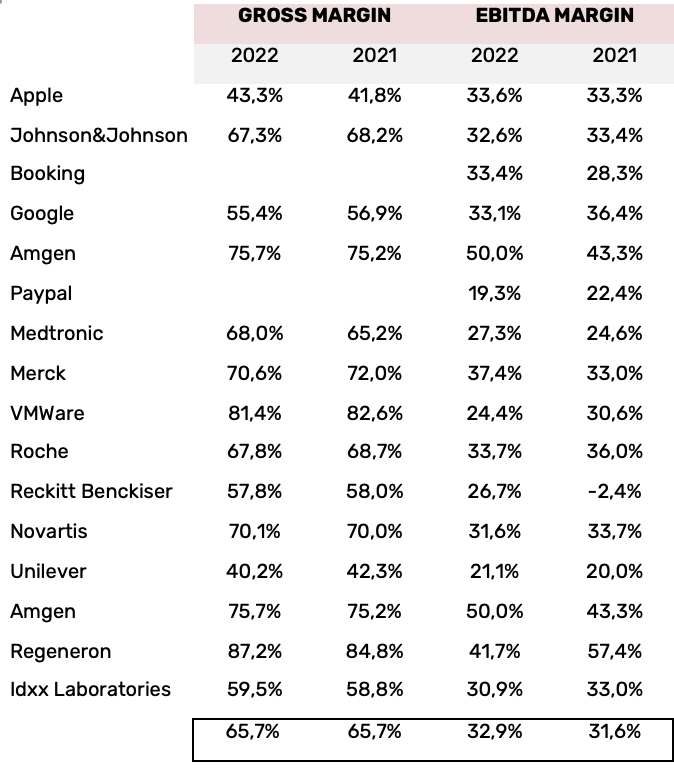 | | GROSS MARGIN | | EBITDA MARGIN | |
|---|---|---|---|---|
| | 2022 | 2021 | 2022 | 2021 |
| Apple | 43,3% | 41,8% | 33,6% | 33,3% |
| Johnson&Johnson | 67,3% | 68,2% | 32,6% | 33,4% |
| Booking | | | 33,4% | 28,3% |
| Google | 55,4% | 56,9% | 33,1% | 36,4% |
| Amgen | 75,7% | 75,2% | 50,0% | 43,3% |
| Paypal | | | 19,3% | 22,4% |
| Medtronic | 68,0% | 65,2% | 27,3% | 24,6% |
| Merck | 70,6% | 72,0% | 37,4% | 33,0% |
| VMWare | 81,4% | 82,6% | 24,4% | 30,6% |
| Roche | 67,8% | 68,7% | 33,7% | 36,0% |
| Reckitt Benckiser | 57,8% | 58,0% | 26,7% | -2,4% |
| Novartis | 70,1% | 70,0% | 31,6% | 33,7% |
| Unilever | 40,2% | 42,3% | 21,1% | 20,0% |
| Amgen | 75,7% | 75,2% | 50,0% | 43,3% |
| Regeneron | 87,2% | 84,8% | 41,7% | 57,4% |
| Idxx Laboratories | 59,5% | 58,8% | 30,9% | 33,0% |
| | 65,7% | 65,7% | 32,9% | 31,6% |